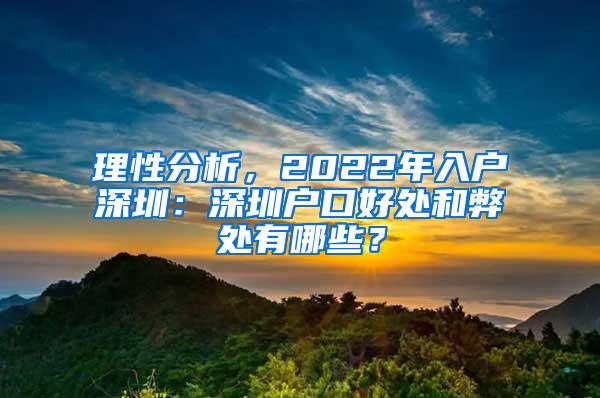 理性分析，2022年入户深圳：深圳户口好处和弊处有哪些？